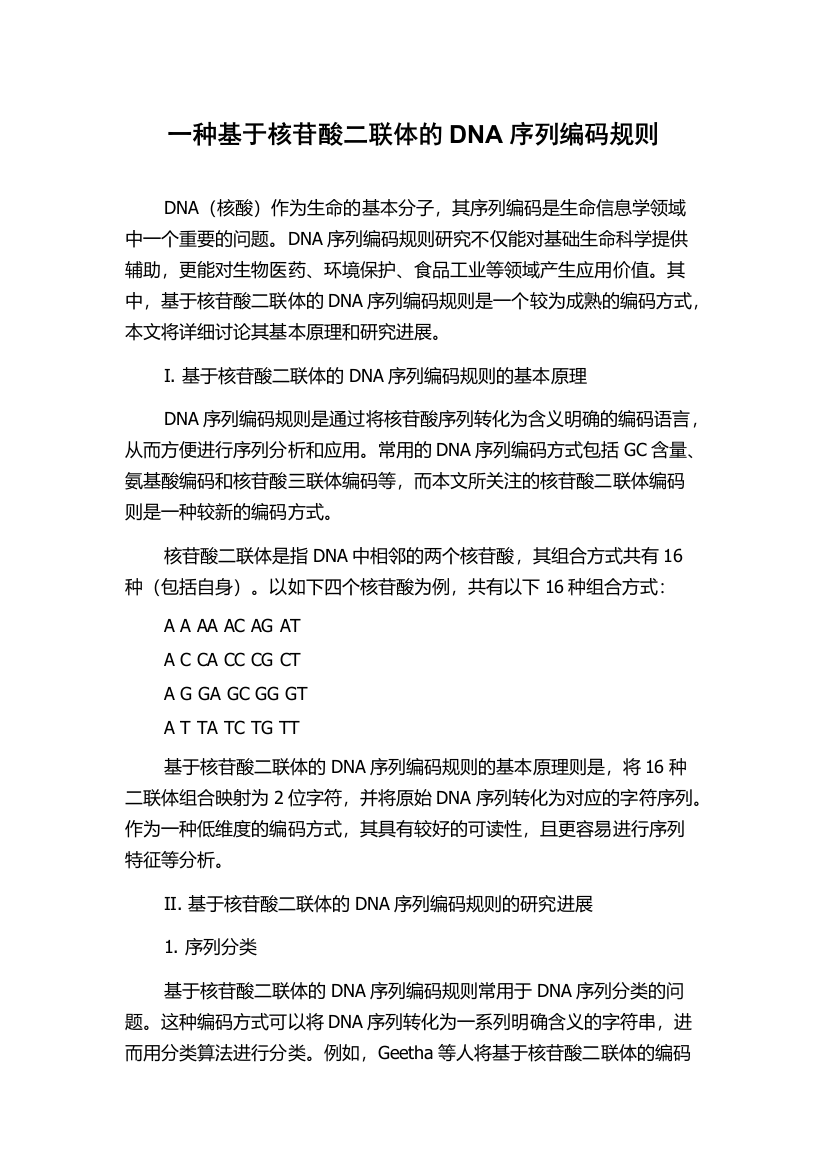 一种基于核苷酸二联体的 DNA 序列编码规则

DNA（核酸）作为生命的基本分子，其序列编码是生命信息学领域中一个重要的问题。DNA 序列编码规则研究不仅能对基础生命科学提供辅助，更能对生物医药、环境保护、食品工业等领域产生应用价值。其中，基于核苷酸二联体的 DNA 序列编码规则是一个较为成熟的编码方式，本文将详细讨论其基本原理和研究进展。

I. 基于核苷酸二联体的 DNA 序列编码规则的基本原理

DNA 序列编码规则是通过将核苷酸序列转化为含义明确的编码语言，从而方便进行序列分析和应用。常用的 DNA 序列编码方式包括 GC 含量、氨基酸编码和核苷酸三联体编码等，而本文所关注的核苷酸二联体编码则是一种较新的编码方式。

核苷酸二联体是指 DNA 中相邻的两个核苷酸，其组合方式共有 16 种（包括自身）。以如下四个核苷酸为例，共有以下 16 种组合方式：

A A AA AC AG AT

A C CA CC CG CT

A G GA GC GG GT

A T TA TC TG TT

基于核苷酸二联体的 DNA 序列编码规则的基本原理则是，将 16 种二联体组合映射为 2 位字符，并将原始 DNA 序列转化为对应的字符序列。作为一种低维度的编码方式，其具有较好的可读性，且更容易进行序列特征等分析。

II. 基于核苷酸二联体的 DNA 序列编码规则的研究进展

1. 序列分类

基于核苷酸二联体的 DNA 序列编码规则常用于 DNA 序列分类的问题。这种编码方式可以将 DNA 序列转化为一系列明确含义的字符串，进而用分类算法进行分类。例如，Geetha 等人将基于核苷酸二联体的编码